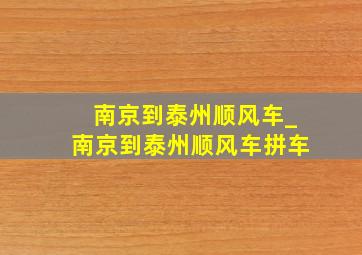 南京到泰州顺风车_
南京到泰州顺风车拼车